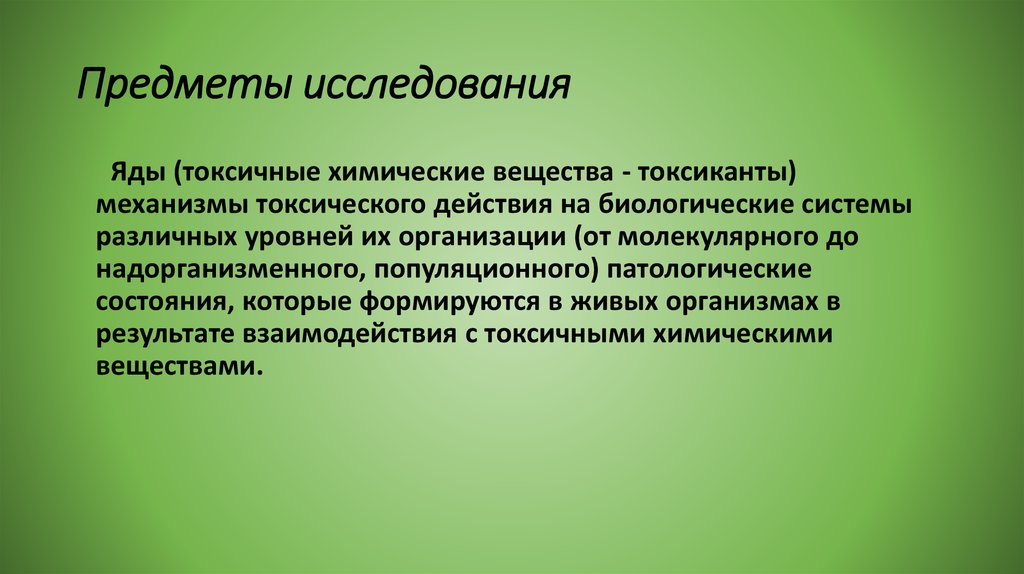 Предметы исследования

Яды (токсичные химические вещества - токсиканты) механизмы токсического действия на биологические системы различных уровней их организации (от молекулярного до надорганизменного, популяционного) патологические состояния, которые формируются в живых организмах в результате взаимодействия с токсичными химическими веществами.